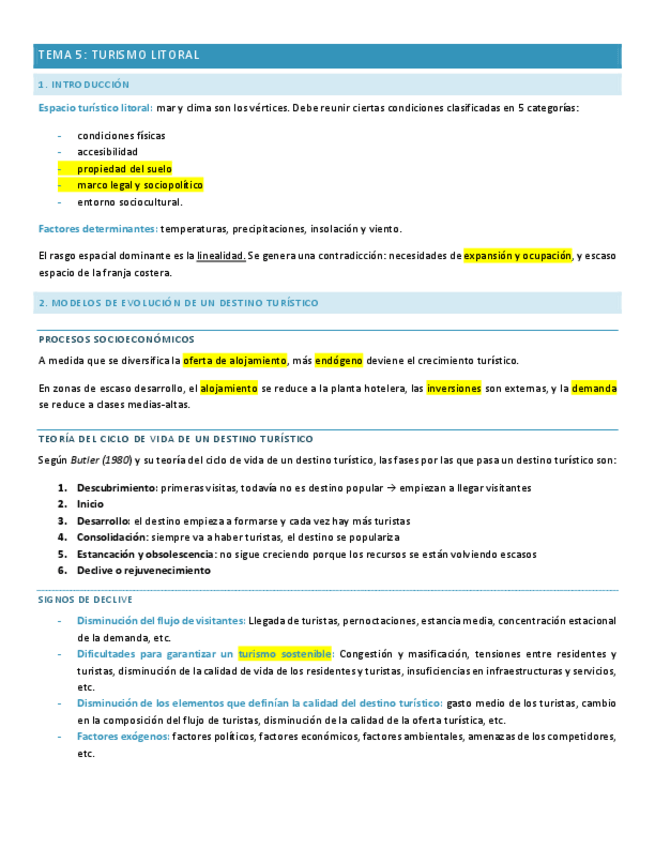 TEMA 5: TURISMO LITORAL

1. INTRODUCCIÓN

Espacio turístico litoral: mar y clima son los vértices. Debe reunir ciertas condiciones clasificadas en 5 categorías:

- condiciones físicas
- accesibilidad
- propiedad del suelo
- marco legal y sociopolítico
- entorno sociocultural.

Factores determinantes: temperaturas, precipitaciones, insolación y viento.

El rasgo espacial dominante es la linealidad. Se genera una contradicción: necesidades de expansión y ocupación, y escaso espacio de la franja costera.

2. MODELOS DE EVOLUCIÓN DE UN DESTINO TURÍSTICO

PROCESOS SOCIOECONÓMICOS

A medida que se diversifica la oferta de alojamiento, más endógeno deviene el crecimiento turístico.

En zonas de escaso desarrollo, el alojamiento se reduce a la planta hotelera, las inversiones son externas, y la demanda se reduce a clases medias-altas.

TEORÍA DEL CICLO DE VIDA DE UN DESTINO TURÍSTICO

Según Butler (1980) y su teoría del ciclo de vida de un destino turístico, las fases por las que pasa un destino turístico son:

1. Descubrimiento: primeras visitas, todavía no es destino popular → empiezan a llegar visitantes
2. Inicio
3. Desarrollo: el destino empieza a formarse y cada vez hay más turistas
4. Consolidación: siempre va a haber turistas, el destino se populariza
5. Estancación y obsolescencia: no sigue creciendo porque los recursos se están volviendo escasos
6. Declive o rejuvenecimiento

SIGNOS DE DECLIVE

- Disminución del flujo de visitantes: Llegada de turistas, pernoctaciones, estancia media, concentración estacional de la demanda, etc.
- Dificultades para garantizar un turismo sostenible: Congestión y masificación, tensiones entre residentes y turistas, disminución de la calidad de vida de los residentes y turistas, insuficiencias en infraestructuras y servicios, etc.
- Disminución de los elementos que definían la calidad del destino turístico: gasto medio de los turistas, cambio en la composición del flujo de turistas, disminución de la calidad de la oferta turística, etc.
- Factores exógenos: factores políticos, factores económicos, factores ambientales, amenazas de los competidores, etc.